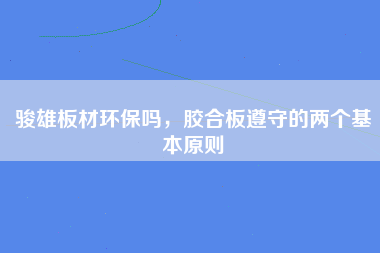 骏雄板材环保吗，胶合板遵守的两个基本原则